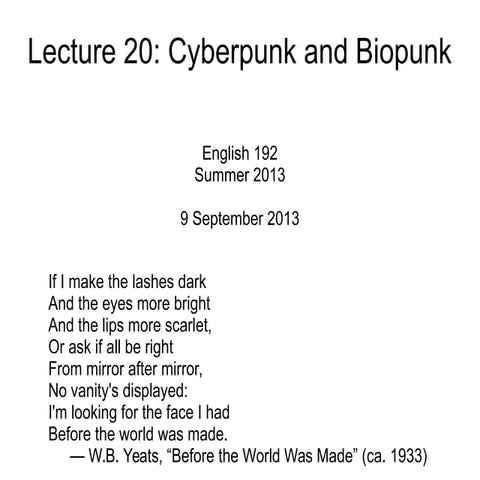 Lecture 20: Cyberpunk and Biopunk

English 192
Summer 2013

9 September 2013

If I make the lashes dark
And the eyes more bright
And the lips more scarlet,
Or ask if all be right
From mirror after mirror,
No vanity's displayed:
I'm looking for the face I had
Before the world was made.
— W.B. Yeats, “Before the World Was Made” (ca. 1933)